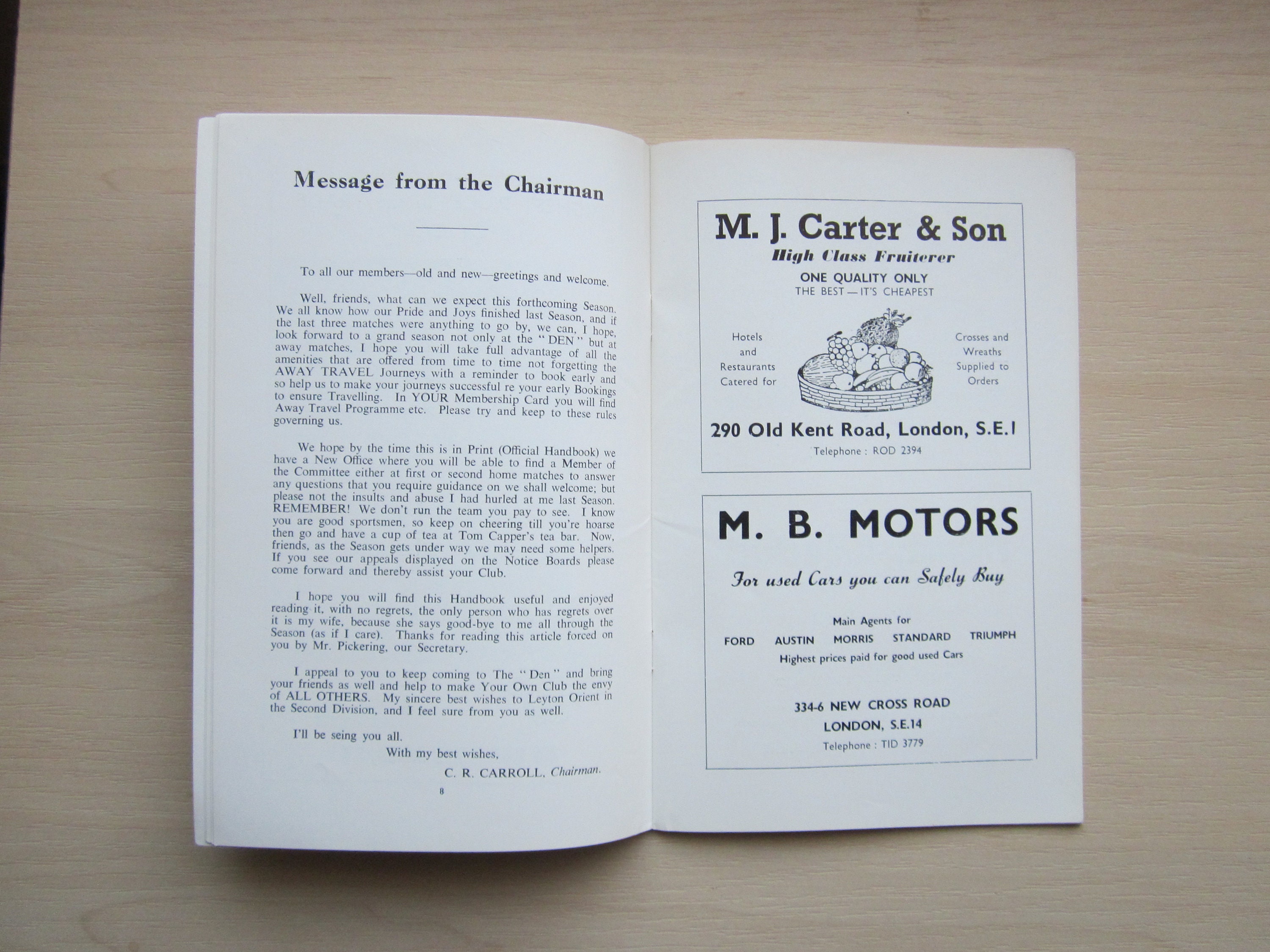 Message from the Chairman

To all our members—old and new—greetings and welcome.

Well, friends, what can we expect this forthcoming Season. We all know how our Pride and Joys finished last Season, and if the last three matches were anything to go by, we can, I hope, look forward to a grand season not only at the "DEN" but at away matches, I hope you will take full advantage of all the amenities that are offered from time to time not forgetting the AWAY TRAVEL Journeys with a reminder to book early and so help us to make your journeys successful re your early Bookings to ensure Travelling. In YOUR Membership Card you will find Away Travel Programme etc. Please try and keep to these rules governing us.

We hope by the time this is in Print (Official Handbook) we have a New Office where you will be able to find a Member of the Committee either at first or second home matches to answer any questions that you require guidance on we shall welcome; but please not the insults and abuse I had hurled at me last Season. REMEMBER! We don't run the team you pay to see. I know you are good sportsmen, so keep on cheering till you're hoarse then go and have a cup of tea at Tom Capper's tea bar. Now, friends, as the Season gets under way we may need some helpers. If you see our appeals displayed on the Notice Boards please come forward and thereby assist your Club.

I hope you will find this Handbook useful and enjoyed reading it, with no regrets, the only person who has regrets over it is my wife, because she says good-bye to me all through the Season (as if I care). Thanks for reading this article forced on you by Mr. Pickering, our Secretary.

I appeal to you to keep coming to The "Den" and bring your friends as well and help to make Your Own Club the envy of ALL OTHERS. My sincere best wishes to Leyton Orient in the Second Division, and I feel sure from you as well.

I'll be seing you all.

With my best wishes,

C. R. CARROLL, Chairman.

8

M. J. Carter & Son
High Class Fruiterer
ONE QUALITY ONLY
THE BEST — IT'S CHEAPEST

Hotels and Restaurants Catered for

Crosses and Wreaths Supplied to Orders

290 Old Kent Road, London, S.E.1
Telephone : ROD 2394

M. B. MOTORS
For used Cars you can Safely Buy
Main Agents for
FORD AUSTIN MORRIS STANDARD TRIUMPH
Highest prices paid for good used Cars

334-6 NEW CROSS ROAD
LONDON, S.E.14
Telephone : TID 3779